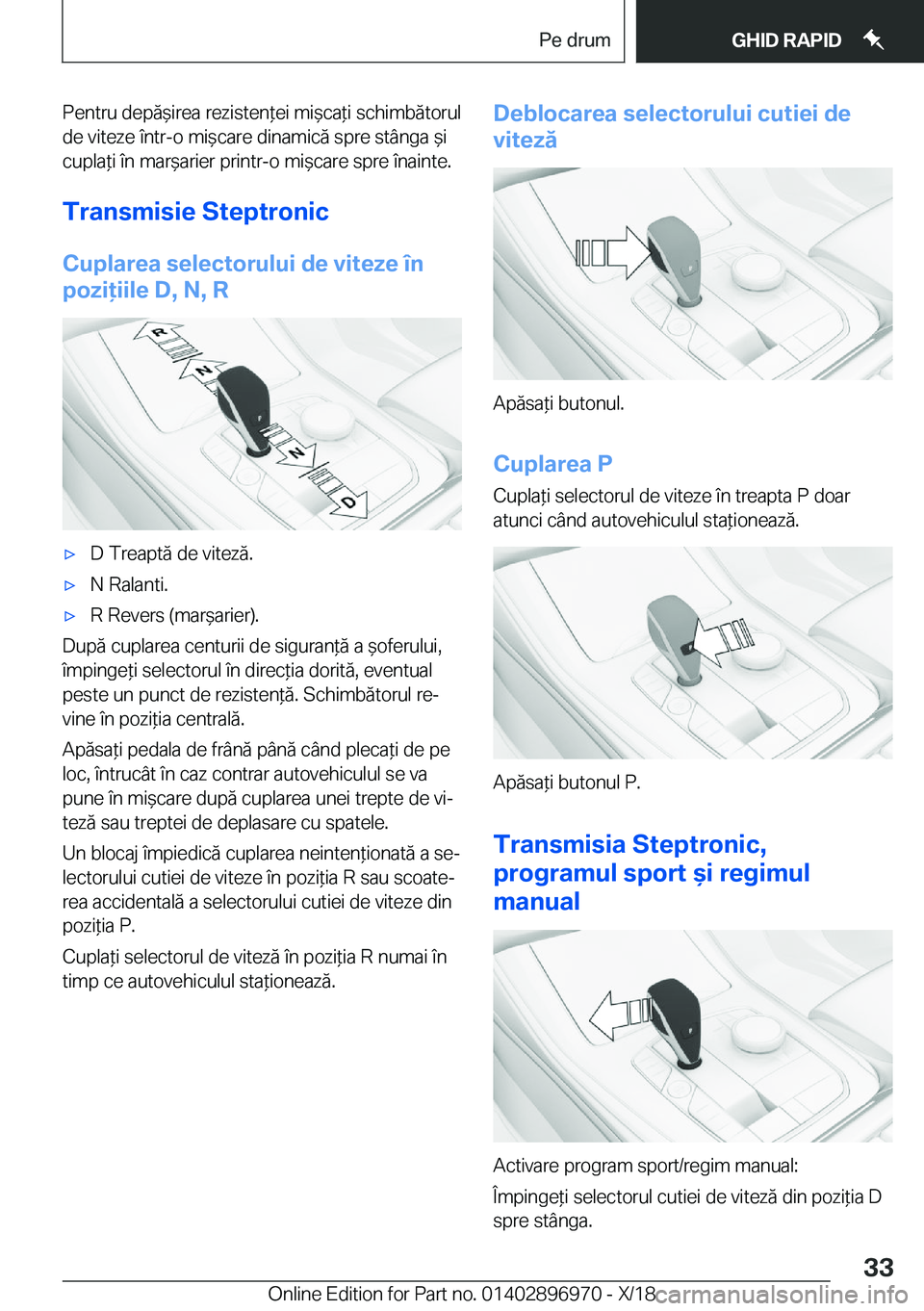 Pe drum

GHID RAPID

Pentru depășirea rezistenței mișcați schimbătorul de viteze într-o mișcare dinamică spre stânga și cuplați în marșarier printr-o mișcare spre înainte.

Transmisie Steptronic

Cuplarea selectorului de viteze în pozițiile D, N, R

R

N

N

D

▷ D Treaptă de viteză.

▷ N Ralanti.

▷ R Revers (marșarier).

După cuplarea centurii de siguranță a șoferului, împingeți selectorul în direcția dorită, eventual peste un punct de rezistență. Schimbătorul revine în poziția centrală.

Apăsați pedala de frână până când plecați de pe loc, întrucât în caz contrar autovehiculul se va pune în mișcare după cuplarea unei trepte de viteză sau treptei de deplasare cu spatele.

Un blocaj împiedică cuplarea neintenționată a selectorului cutiei de viteze în poziția R sau scoaterea accidentală a selectorului cutiei de viteze din poziția P.

Cuplați selectorul de viteză în poziția R numai în timp ce autovehiculul staționează.

Deblocarea selectorului cutiei de viteză

Apăsați butonul.

Cuplarea P

Cuplați selectorul de viteze în treapta P doar atunci când autovehiculul staționează.

Apăsați butonul P.

Transmisia Steptronic, programul sport și regimul manual

Activare program sport/regim manual:

Împingeți selectorul cutiei de viteză din poziția D spre stânga.

33

Online Edition for Part no. 01402896970 - X/18

carmanualsonline.info